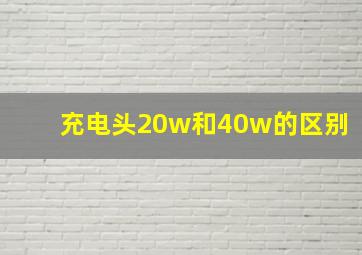 充电头20w和40w的区别